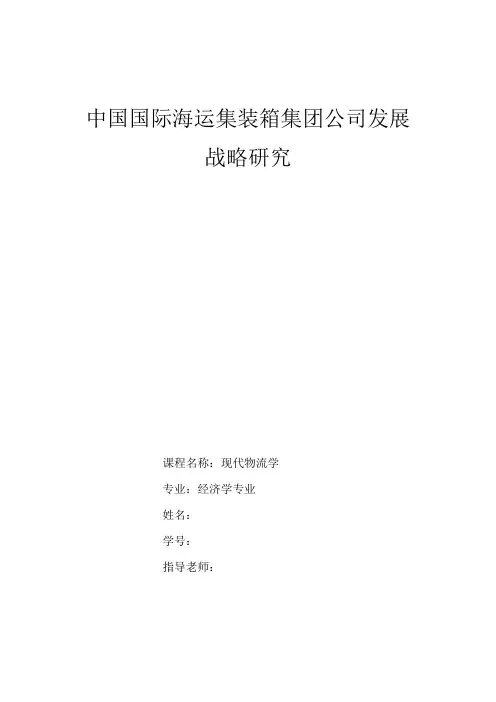 中国国际海运集装箱集团公司发展战略研究

课程名称：现代物流学

专业：经济学专业

姓名：

学号：

指导老师：